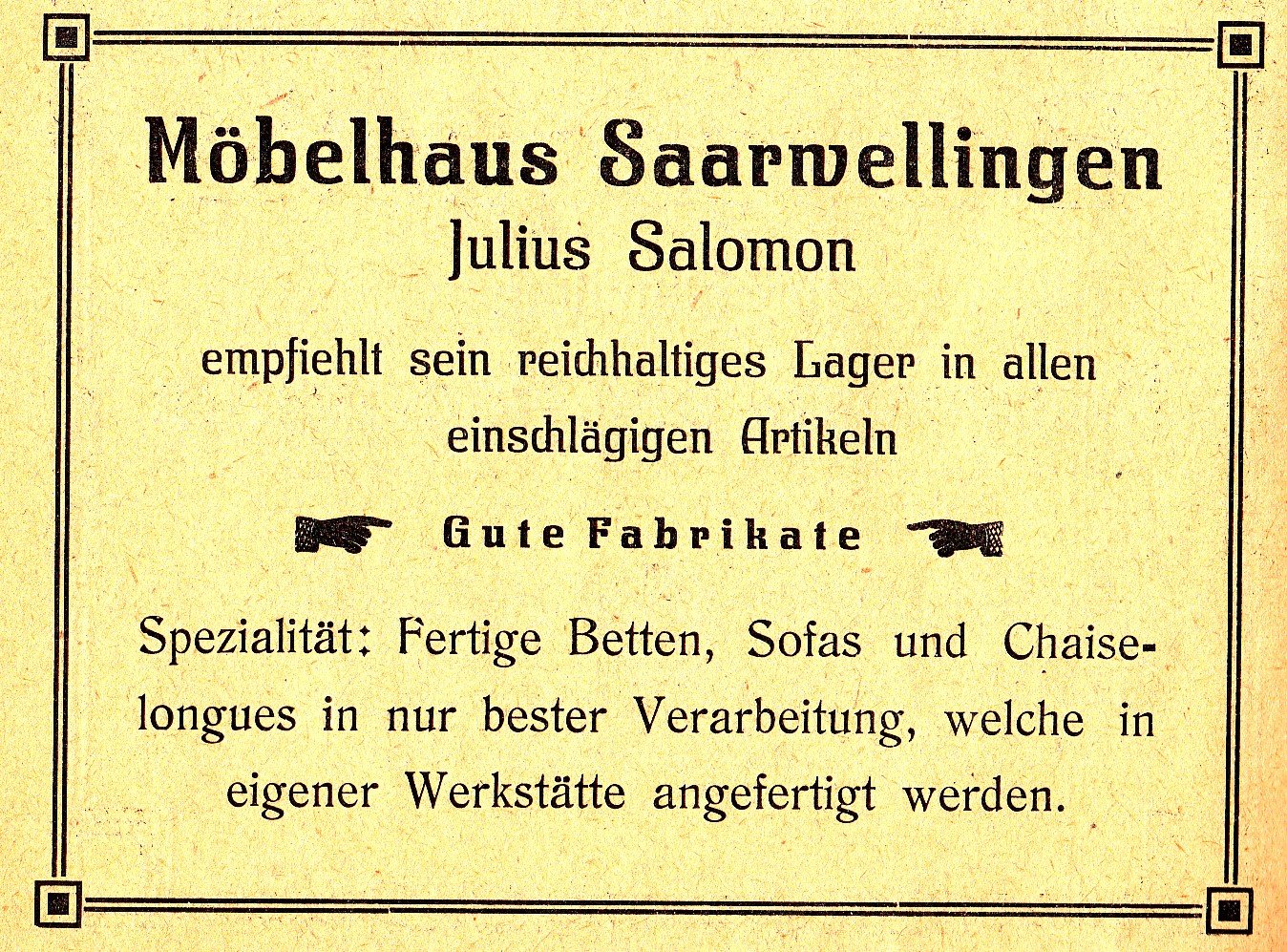 Möbelhaus Saarwellingen
Julius Salomon

empfiehlt sein reichhaltiges Lager in allen einschlägigen Artikeln

Gute Fabrikate

Spezialität: Fertige Betten, Sofas und Chaiselongues in nur bester Verarbeitung, welche in eigener Werkstätte angefertigt werden.